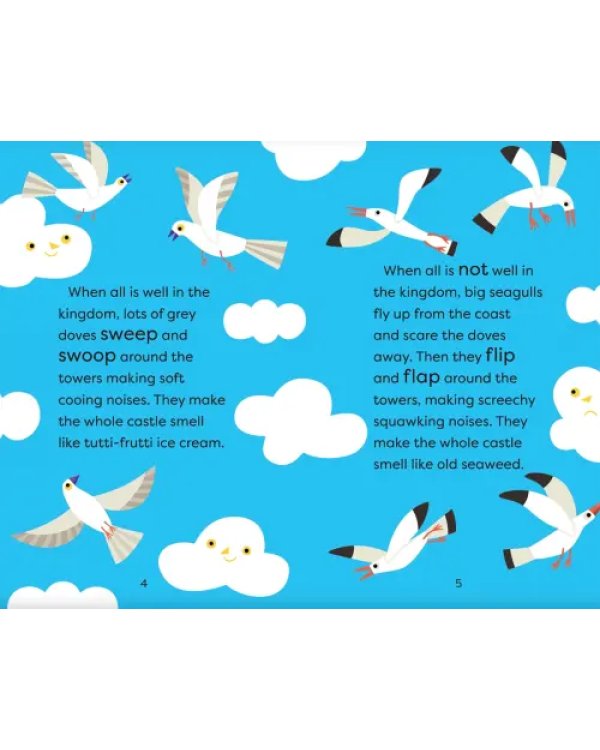 When all is well in the kingdom, lots of grey doves sweep and swoop around the towers making soft cooing noises. They make the whole castle smell like tutti-frutti ice cream.

4

When all is not well in the kingdom, big seagulls fly up from the coast and scare the doves away. Then they flip and flap around the towers, making screechy squawking noises. They make the whole castle smell like old seaweed.

5